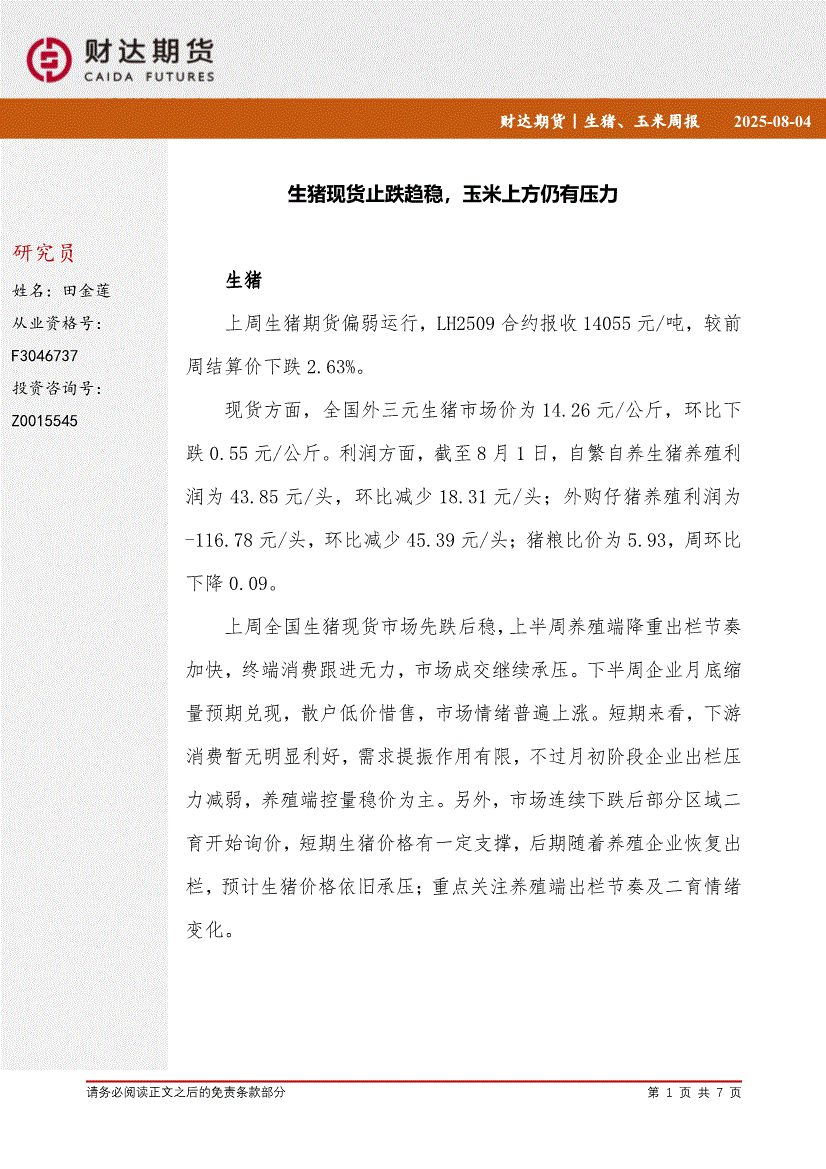 财达期货
CAIDA FUTURES

财达期货 | 生猪、玉米周报 2025-08-04

生猪现货止跌趋稳，玉米上方仍有压力

研究员
姓名：田金莲
从业资格号：
F3046737
投资咨询号：
Z0015545

生猪

上周生猪期货偏弱运行，LH2509 合约报收 14055 元/吨，较前周结算价下跌 2.63%。

现货方面，全国外三元生猪市场价为 14.26 元/公斤，环比下跌 0.55 元/公斤。利润方面，截至 8 月 1 日，自繁自养生猪养殖利润为 43.85 元/头，环比减少 18.31 元/头；外购仔猪养殖利润为 -116.78 元/头，环比减少 45.39 元/头；猪粮比价为 5.93，周环比下降 0.09。

上周全国生猪现货市场先跌后稳，上半周养殖端降重出栏节奏加快，终端消费跟进无力，市场成交继续承压。下半周企业月底缩量预期兑现，散户低价惜售，市场情绪普遍上涨。短期来看，下游消费暂无明显利好，需求提振作用有限，不过月初阶段企业出栏压力减弱，养殖端控量稳价为主。另外，市场连续下跌后部分区域二育开始询价，短期生猪价格有一定支撑，后期随着养殖企业恢复出栏，预计生猪价格依旧承压；重点关注养殖端出栏节奏及二育情绪变化。

请务必阅读正文之后的免责条款部分

第 1 页 共 7 页